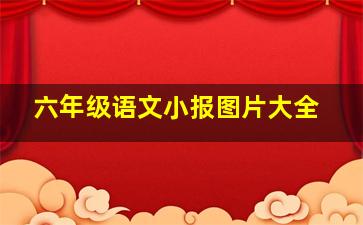 六年级语文小报图片大全